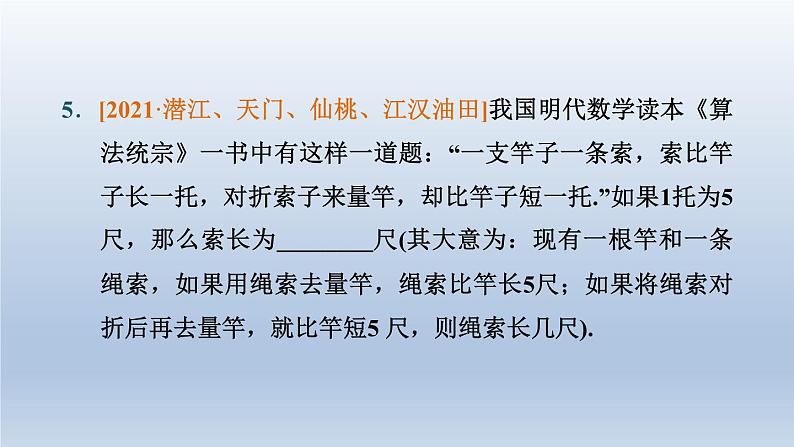 5. [2021·潜江、天门、仙桃、江汉油田]我国明代数学读本《算法统宗》一书中有这样一道题：“一支竿子一条索，索比竿子长一托，对折索子来量竿，却比竿子短一托.”如果1托为5尺，那么索长为________尺(其大意为：现有一根竿和一条绳索，如果用绳索去量竿，绳索比竿长5尺；如果将绳索对折后再去量竿，就比竿短5 尺，则绳索长几尺).